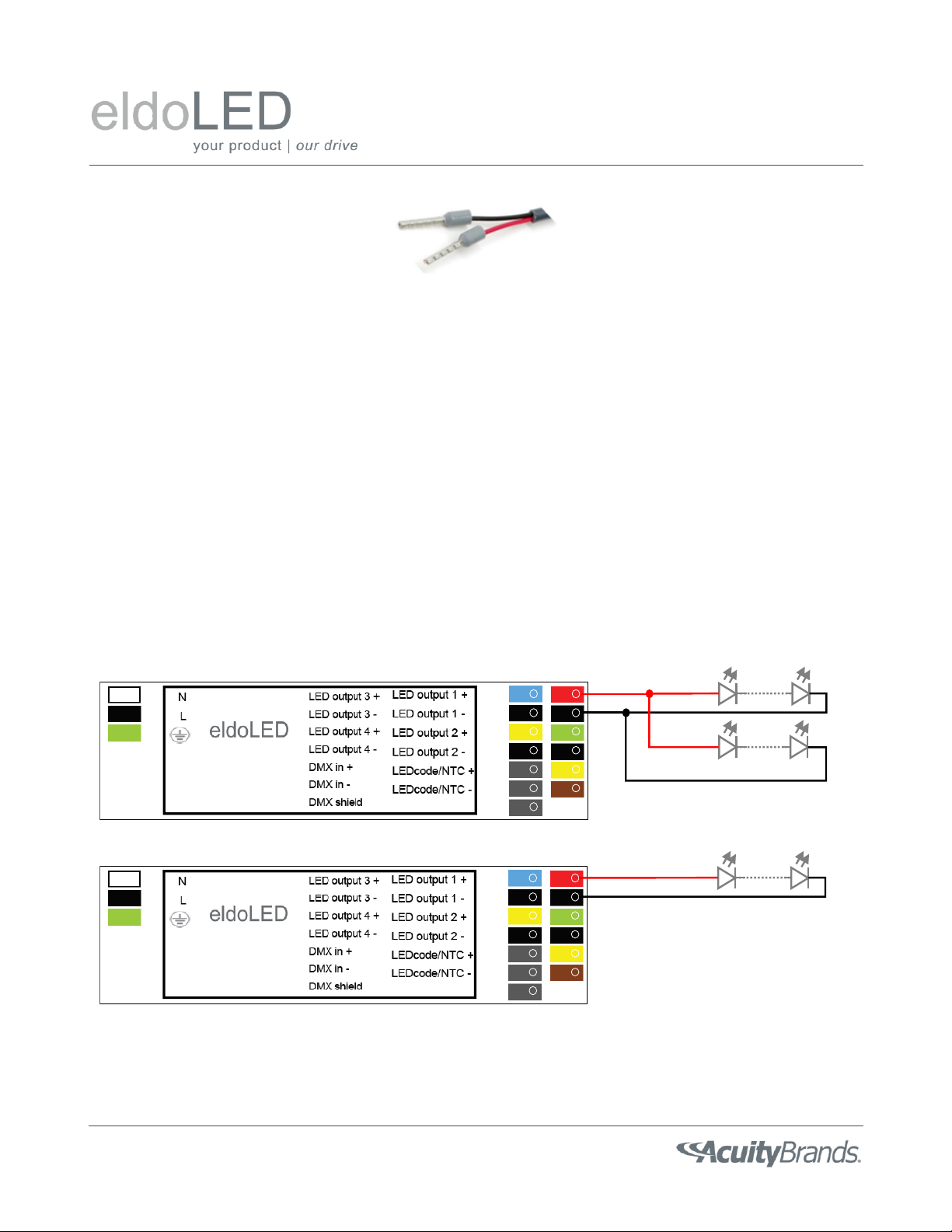 eldoLED
your product | our drive

N
L
eldoLED
LED output 3 +
LED output 3 -
LED output 4 +
LED output 4 -
DMX in +
DMX in -
DMX shield
LED output 1 +
LED output 1 -
LED output 2 +
LED output 2 -
LEDcode/NTC +
LEDcode/NTC -

N
L
eldoLED
LED output 3 +
LED output 3 -
LED output 4 +
LED output 4 -
DMX in +
DMX in -
DMX shield
LED output 1 +
LED output 1 -
LED output 2 +
LED output 2 -
LEDcode/NTC +
LEDcode/NTC -

AcuityBrands.